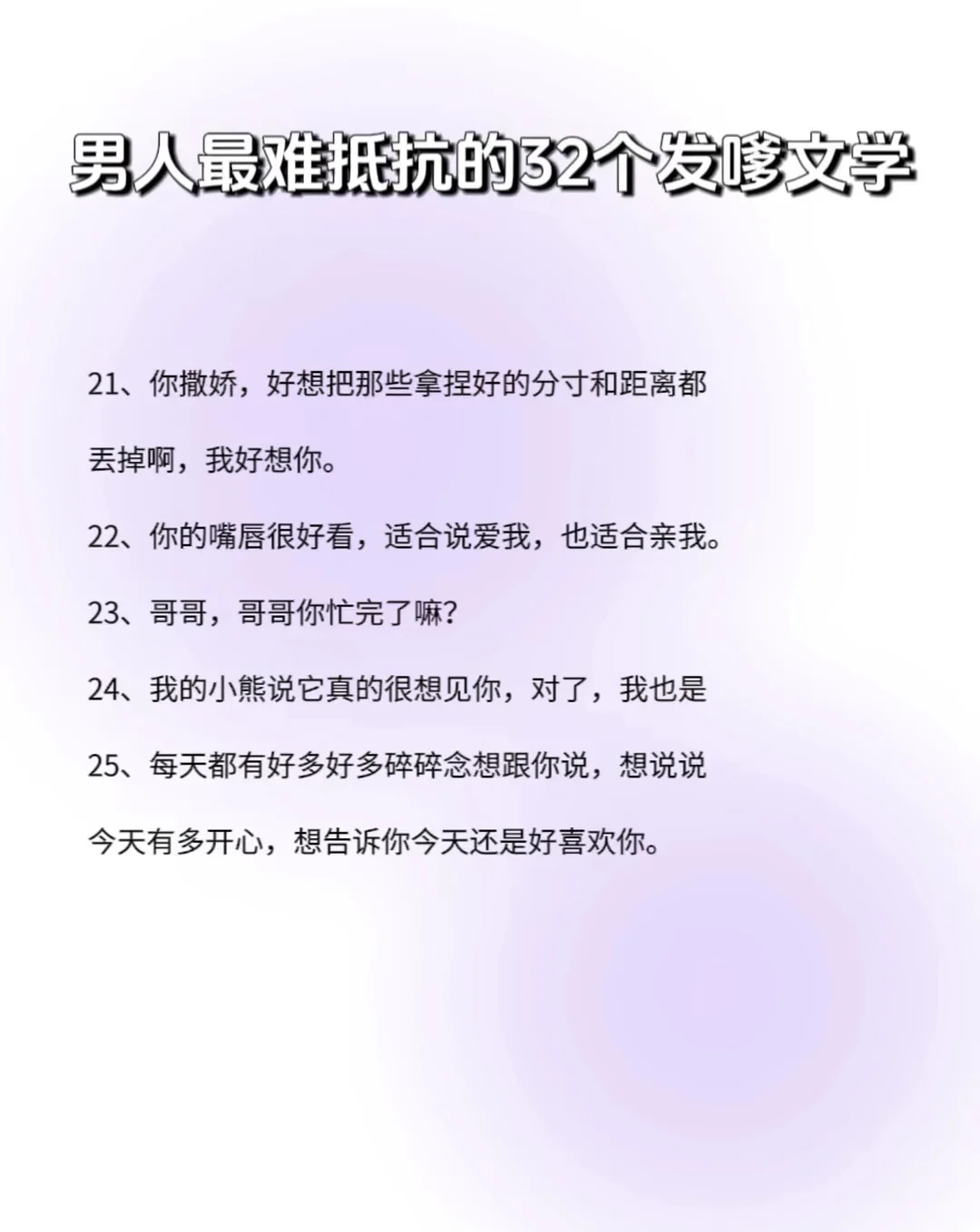 男人最难抵抗的32个发嗲文学

21、你撒娇，好想把那些拿捏好的分寸和距离都丢掉啊，我好想你。

22、你的嘴唇很好看，适合说爱我，也适合亲我。

23、哥哥，哥哥你忙完了嘛？

24、我的小熊说它真的很想见你，对了，我也是

25、每天都有好多好多碎碎念想跟你说，想说说今天有多开心，想告诉你今天还是好喜欢你。